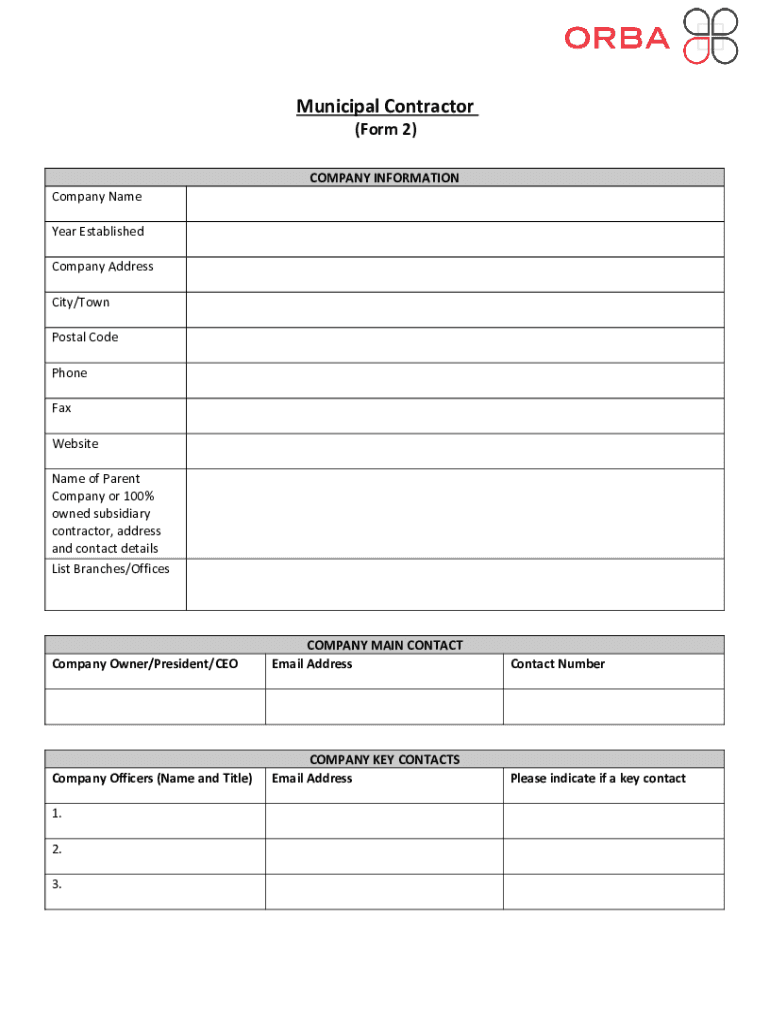 ORBA

Municipal Contractor
(Form 2)

| COMPANY INFORMATION | |
|---|---|
| Company Name | |
| Year Established | |
| Company Address | |
| City/Town | |
| Postal Code | |
| Phone | |
| Fax | |
| Website | |
| Name of Parent Company or 100% owned subsidiary contractor, address and contact details | |
| List Branches/Offices | |

| COMPANY MAIN CONTACT | | |
|---|---|---|
| Company Owner/President/CEO | Email Address | Contact Number |
| | | |

| COMPANY KEY CONTACTS | | |
|---|---|---|
| Company Officers (Name and Title) | Email Address | Please indicate if a key contact |
| 1. | | |
| 2. | | |
| 3. | | |